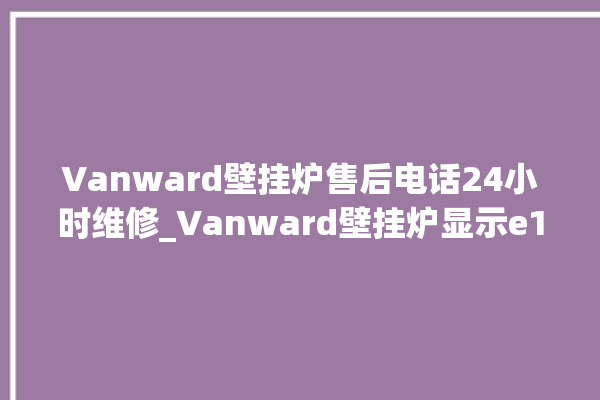 Vanward壁挂炉售后电话24小时维修_Vanward壁挂炉显示e1